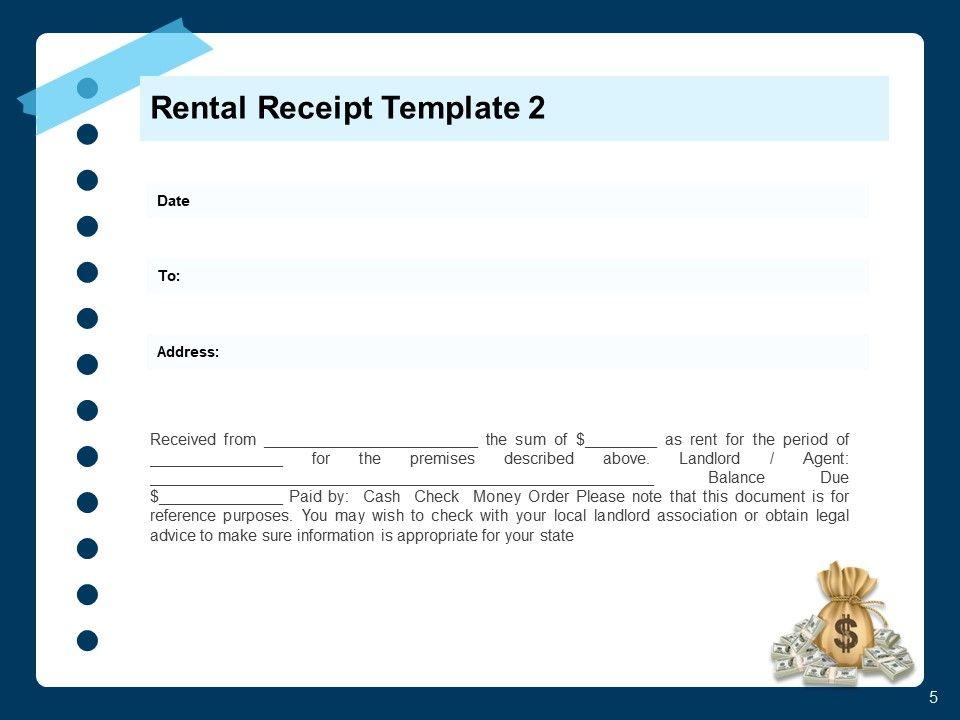 Rental Receipt Template 2

Date

To:

Address:

Received from ____ the sum of $____ as rent for the period of ____ for the premises described above. Landlord / Agent: ____ Balance Due $____ Paid by: Cash Check Money Order Please note that this document is for reference purposes. You may wish to check with your local landlord association or obtain legal advice to make sure information is appropriate for your state

5